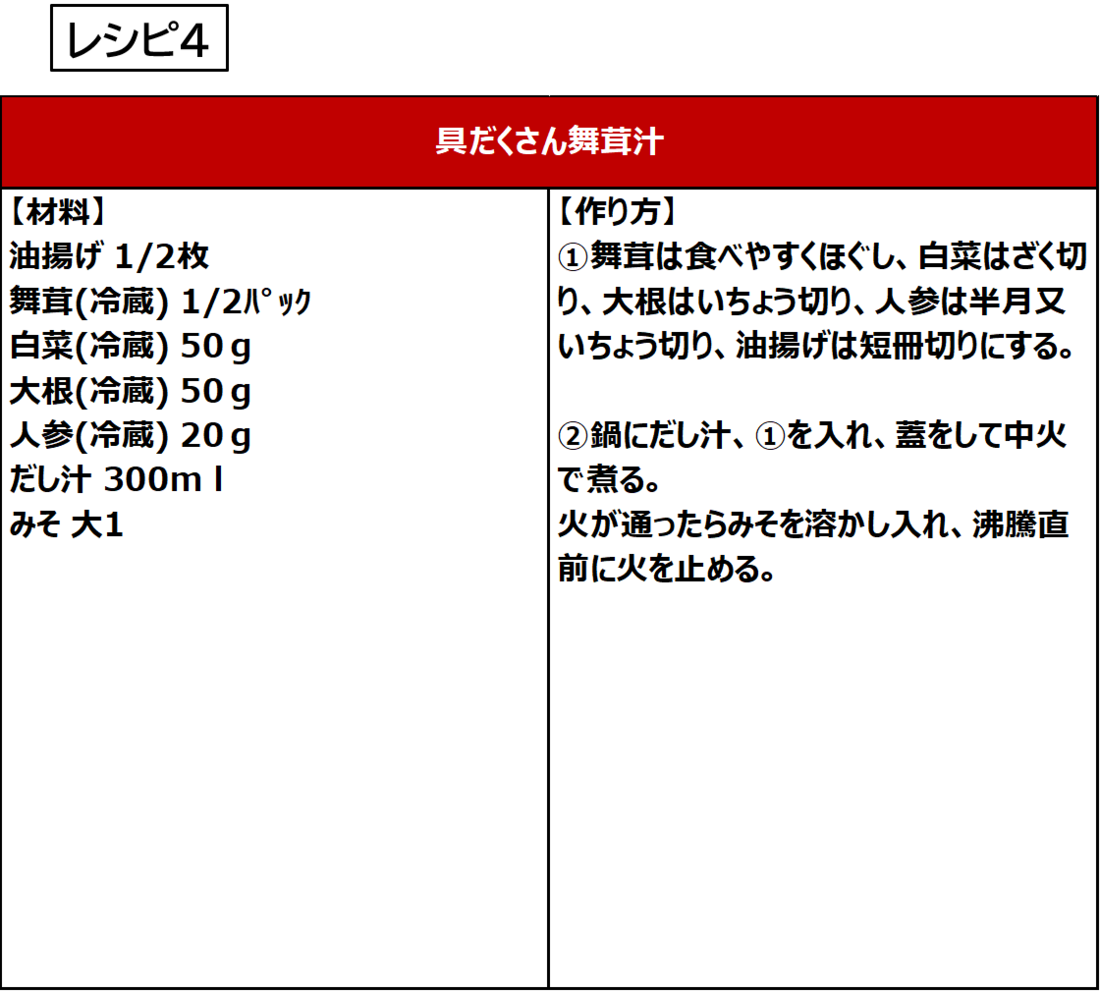 レシピ4

具だくさん舞茸汁

【材料】
油揚げ 1/2枚
舞茸(冷蔵) 1/2ﾊﾟｯｸ
白菜(冷蔵) 50ｇ
大根(冷蔵) 50ｇ
人参(冷蔵) 20ｇ
だし汁 300mｌ
みそ 大1

【作り方】
①舞茸は食べやすくほぐし、白菜はざく切り、大根はいちょう切り、人参は半月又いちょう切り、油揚げは短冊切りにする。

②鍋にだし汁、①を入れ、蓋をして中火で煮る。
火が通ったらみそを溶かし入れ、沸騰直前に火を止める。